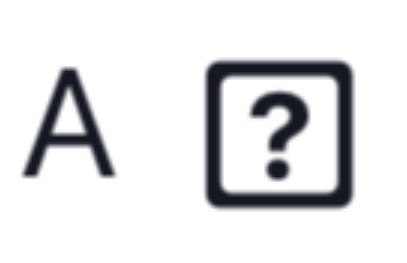 A ?